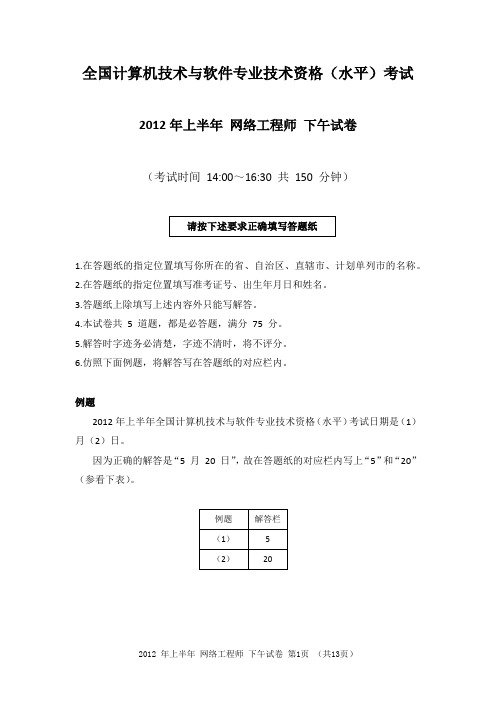 全国计算机技术与软件专业技术资格（水平）考试

2012 年上半年 网络工程师 下午试卷

（考试时间 14:00～16:30 共 150 分钟）

请按下述要求正确填写答题纸

1.在答题纸的指定位置填写你所在的省、自治区、直辖市、计划单列市的名称。
2.在答题纸的指定位置填写准考证号、出生年月日和姓名。
3.答题纸上除填写上述内容外只能写解答。
4.本试卷共 5 道题，都是必答题，满分 75 分。
5.解答时字迹务必清楚，字迹不清时，将不评分。
6.仿照下面例题，将解答写在答题纸的对应栏内。

例题

2012 年上半年全国计算机技术与软件专业技术资格（水平）考试日期是（1）月（2）日。

因为正确的解答是“5 月 20 日”，故在答题纸的对应栏内写上“5”和“20”（参看下表）。

| 例题 | 解答栏 |
|---|---|
| （1） | 5 |
| （2） | 20 |

2012 年上半年 网络工程师 下午试卷 第1页 （共13页）